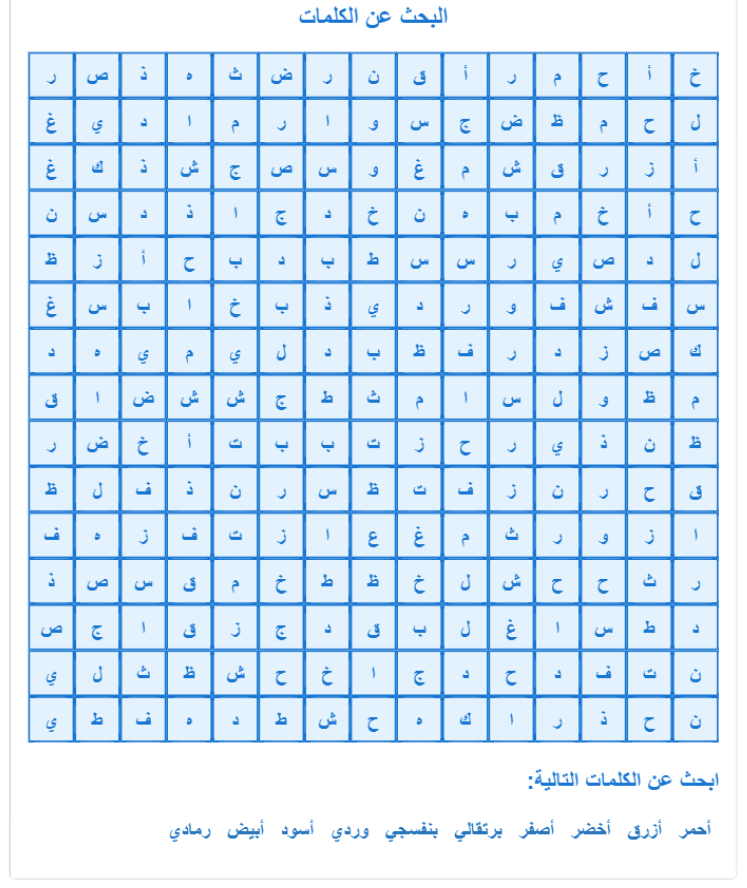 البحث عن الكلمات

| خ | أ | ح | م | ر | أ | ق | ن | ر | ض | ث | ه | ذ | ص | ر |
|---|---|---|---|---|---|---|---|---|---|---|---|---|---|---|
| ل | ح | م | ظ | ض | ج | س | و | ا | ر | م | ا | د | ي | غ |
| أ | ز | ر | ق | ش | م | غ | و | س | ص | ج | ش | ذ | ك | غ |
| ح | أ | خ | م | ب | ه | ن | خ | د | ج | ا | ذ | د | س | ن |
| ل | د | ص | ي | ر | س | س | ط | ب | د | ب | ح | أ | ز | ظ |
| س | ف | ش | ف | و | ر | د | ي | ذ | ب | خ | ا | ب | س | غ |
| ك | ص | ز | د | ر | ف | ظ | ب | د | ل | ي | م | ي | ه | د |
| م | ظ | و | ل | س | ا | م | ث | ط | ج | ش | ش | ض | ا | ق |
| ظ | ن | ذ | ي | ر | ح | ز | ت | ب | ب | ت | أ | خ | ض | ر |
| ق | ح | ر | ن | ز | ف | ت | ظ | س | ر | ن | ذ | ف | ل | ظ |
| ا | ز | و | ر | ث | م | غ | ع | ا | ز | ت | ف | ز | ه | ف |
| ر | ث | ح | ح | ش | ل | خ | ظ | ط | خ | م | ق | س | ص | ذ |
| د | ط | س | ا | غ | ل | ب | ق | د | ج | ز | ق | ا | ج | ص |
| ن | ت | ف | د | ح | د | ج | ا | خ | ح | ش | ظ | ث | ل | ي |
| ن | ح | ذ | ر | ا | ك | ه | ح | ش | ط | د | ه | ف | ط | ي |

ابحث عن الكلمات التالية:

أحمر أزرق أخضر أصفر برتقالي بنفسجي وردي أسود أبيض رمادي